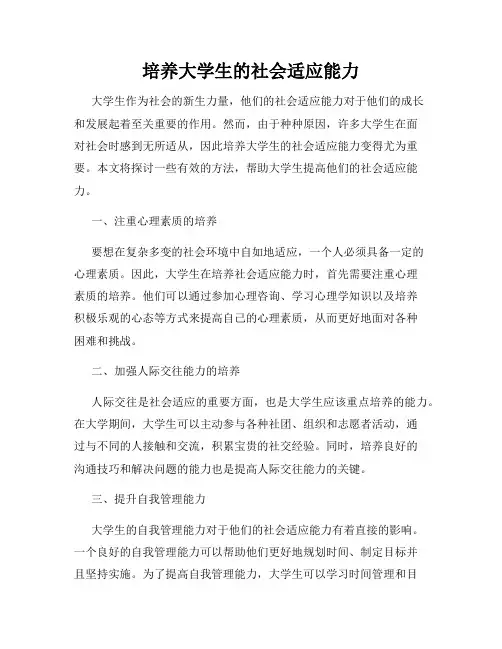 培养大学生的社会适应能力

大学生作为社会的新生力量，他们的社会适应能力对于他们的成长和发展起着至关重要的作用。然而，由于种种原因，许多大学生在面对社会时感到无所适从，因此培养大学生的社会适应能力变得尤为重要。本文将探讨一些有效的方法，帮助大学生提高他们的社会适应能力。

一、注重心理素质的培养

要想在复杂多变的社会环境中自如地适应，一个人必须具备一定的心理素质。因此，大学生在培养社会适应能力时，首先需要注重心理素质的培养。他们可以通过参加心理咨询、学习心理学知识以及培养积极乐观的心态等方式来提高自己的心理素质，从而更好地面对各种困难和挑战。

二、加强人际交往能力的培养

人际交往是社会适应的重要方面，也是大学生应该重点培养的能力。在大学期间，大学生可以主动参与各种社团、组织和志愿者活动，通过与不同的人接触和交流，积累宝贵的社交经验。同时，培养良好的沟通技巧和解决问题的能力也是提高人际交往能力的关键。

三、提升自我管理能力

大学生的自我管理能力对于他们的社会适应能力有着直接的影响。一个良好的自我管理能力可以帮助他们更好地规划时间、制定目标并且坚持实施。为了提高自我管理能力，大学生可以学习时间管理和目